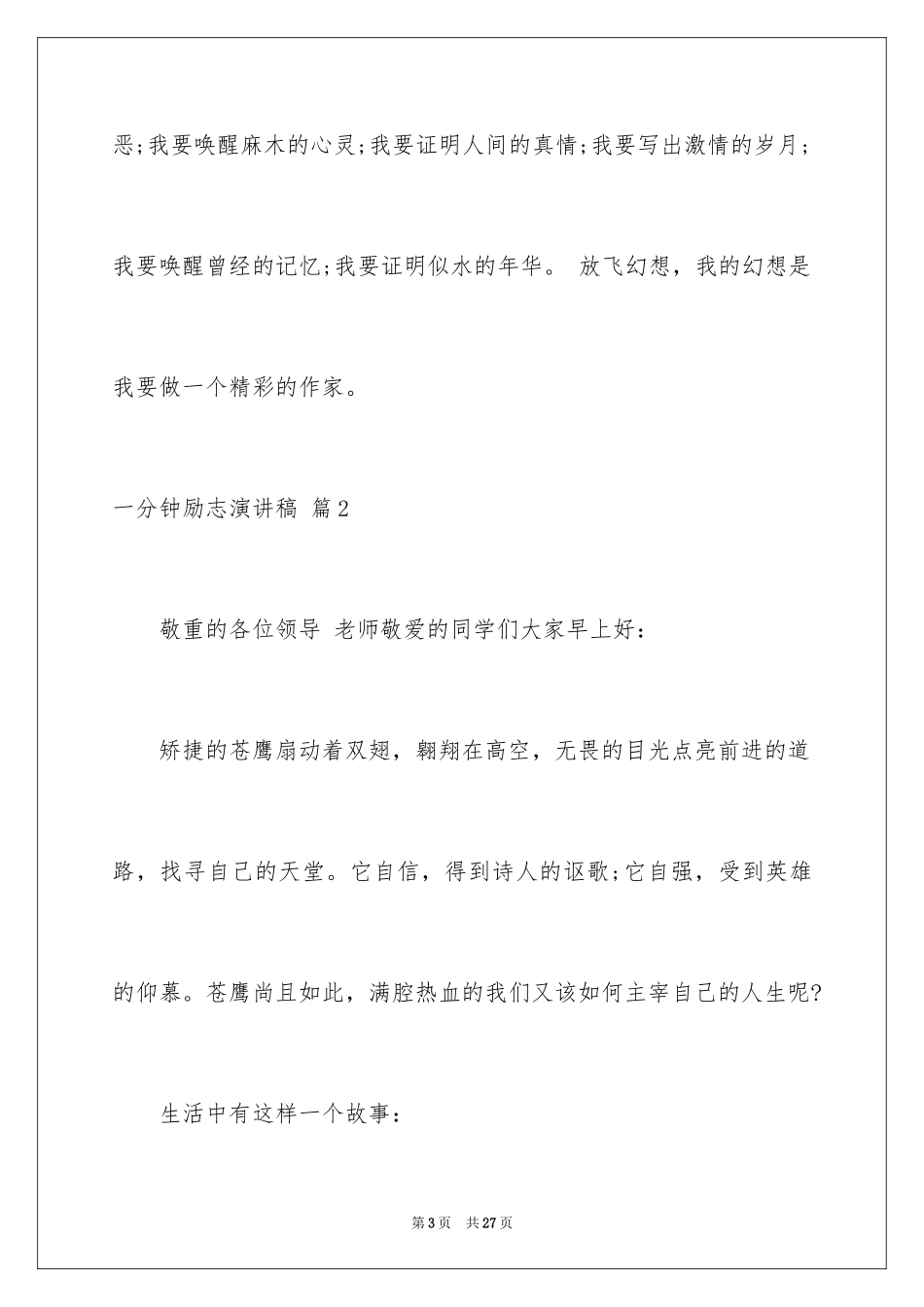 恶;我要唤醒麻木的心灵;我要证明人间的真情;我要写出激情的岁月;我要唤醒曾经的记忆;我要证明似水的年华。 放飞幻想，我的幻想是我要做一个精彩的作家。

一分钟励志演讲稿 篇2

敬重的各位领导 老师敬爱的同学们大家早上好：

矫捷的苍鹰扇动着双翅，翱翔在高空，无畏的目光点亮前进的道路，找寻自己的天堂。它自信，得到诗人的讴歌;它自强，受到英雄的仰慕。苍鹰尚且如此，满腔热血的我们又该如何主宰自己的人生呢?

生活中有这样一个故事：

第3页 共27页